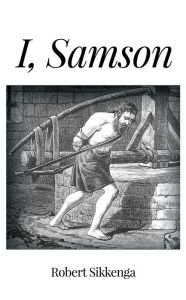 I, Samson

Robert Sikkenga